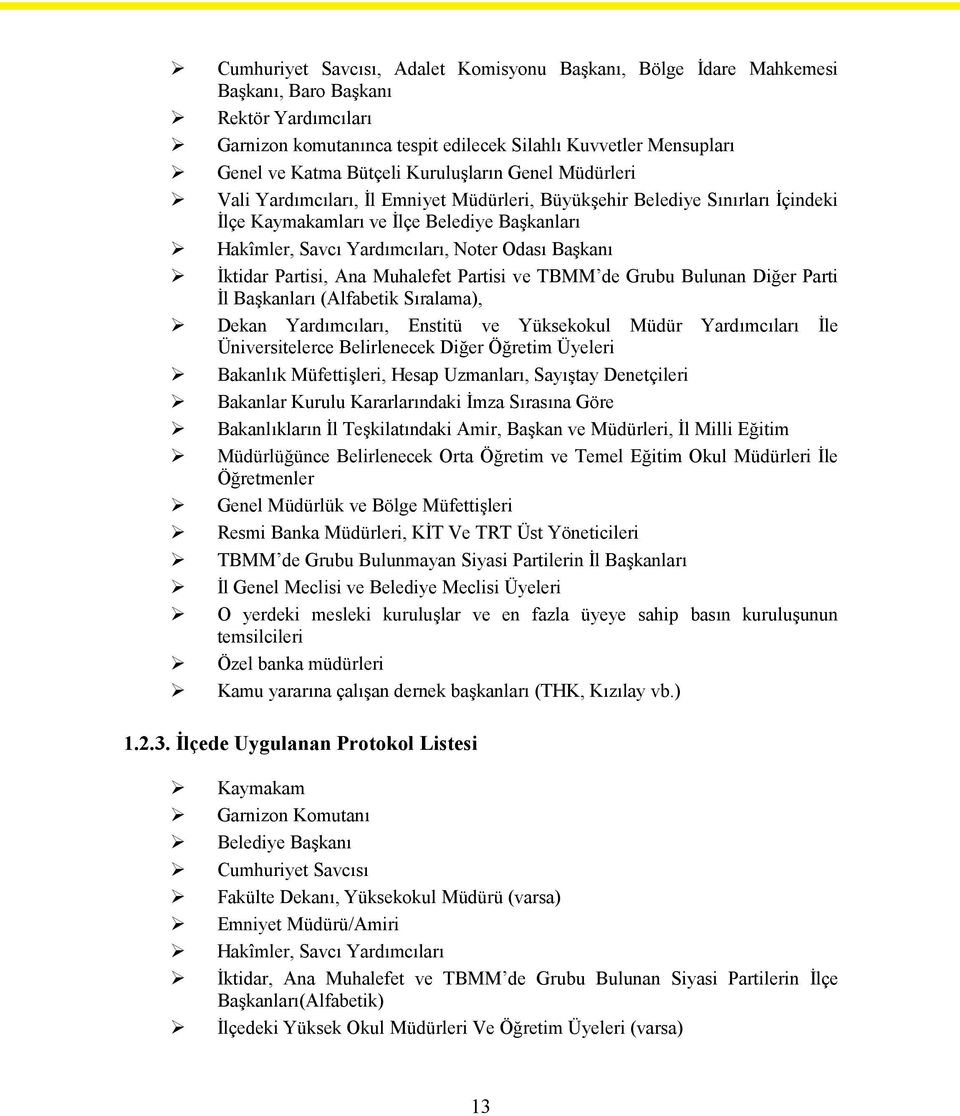 ➢ Cumhuriyet Savcısı, Adalet Komisyonu Başkanı, Bölge İdare Mahkemesi Başkanı, Baro Başkanı
➢ Rektör Yardımcıları
➢ Garnizon komutanınca tespit edilecek Silahlı Kuvvetler Mensupları
➢ Genel ve Katma Bütçeli Kuruluşların Genel Müdürleri
➢ Vali Yardımcıları, İl Emniyet Müdürleri, Büyükşehir Belediye Sınırları İçindeki İlçe Kaymakamları ve İlçe Belediye Başkanları
➢ Hakîmler, Savcı Yardımcıları, Noter Odası Başkanı
➢ İktidar Partisi, Ana Muhalefet Partisi ve TBMM'de Grubu Bulunan Diğer Parti İl Başkanları (Alfabetik Sıralama),
➢ Dekan Yardımcıları, Enstitü ve Yüksekokul Müdür Yardımcıları İle Üniversitelerce Belirlenecek Diğer Öğretim Üyeleri
➢ Bakanlık Müfettişleri, Hesap Uzmanları, Sayıştay Denetçileri
➢ Bakanlar Kurulu Kararlarındaki İmza Sırasına Göre
➢ Bakanlıkların İl Teşkilatındaki Amir, Başkan ve Müdürleri, İl Milli Eğitim
➢ Müdürlüğünce Belirlenecek Orta Öğretim ve Temel Eğitim Okul Müdürleri İle Öğretmenler
➢ Genel Müdürlük ve Bölge Müfettişleri
➢ Resmi Banka Müdürleri, KİT Ve TRT Üst Yöneticileri
➢ TBMM'de Grubu Bulunmayan Siyasi Partilerin İl Başkanları
➢ İl Genel Meclisi ve Belediye Meclisi Üyeleri
➢ O yerdeki mesleki kuruluşlar ve en fazla üyeye sahip basın kuruluşunun temsilcileri
➢ Özel banka müdürleri
➢ Kamu yararına çalışan dernek başkanları (THK, Kızılay vb.)

1.2.3. İlçede Uygulanan Protokol Listesi

➢ Kaymakam
➢ Garnizon Komutanı
➢ Belediye Başkanı
➢ Cumhuriyet Savcısı
➢ Fakülte Dekanı, Yüksekokul Müdürü (varsa)
➢ Emniyet Müdürü/Amiri
➢ Hakîmler, Savcı Yardımcıları
➢ İktidar, Ana Muhalefet ve TBMM'de Grubu Bulunan Siyasi Partilerin İlçe Başkanları(Alfabetik)
➢ İlçedeki Yüksek Okul Müdürleri Ve Öğretim Üyeleri (varsa)

13